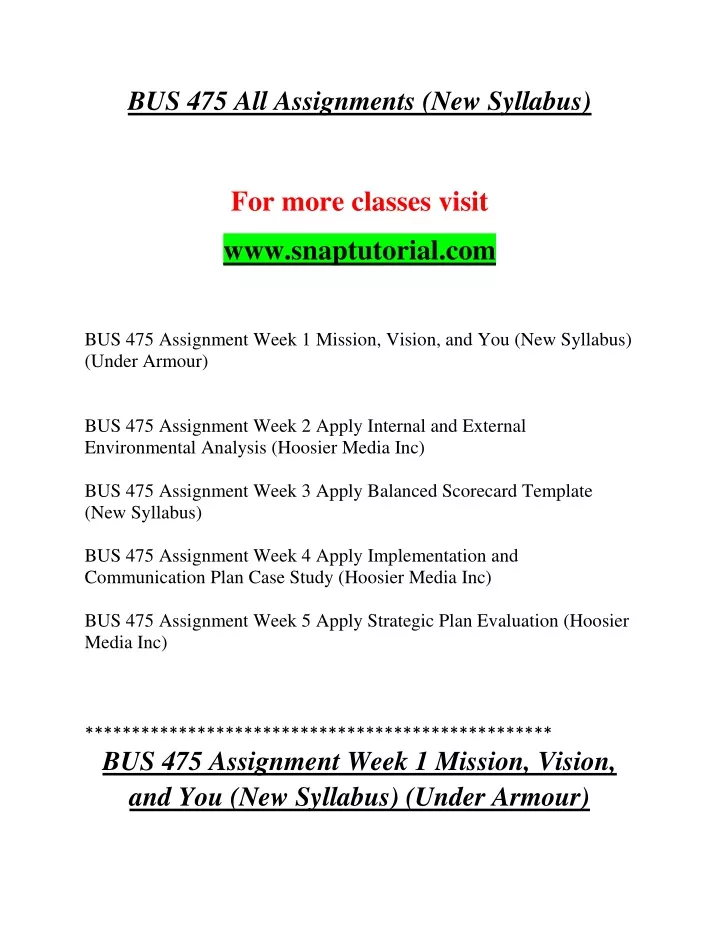 BUS 475 All Assignments (New Syllabus)

For more classes visit

www.snaptutorial.com

BUS 475 Assignment Week 1 Mission, Vision, and You (New Syllabus) (Under Armour)

BUS 475 Assignment Week 2 Apply Internal and External Environmental Analysis (Hoosier Media Inc)

BUS 475 Assignment Week 3 Apply Balanced Scorecard Template (New Syllabus)

BUS 475 Assignment Week 4 Apply Implementation and Communication Plan Case Study (Hoosier Media Inc)

BUS 475 Assignment Week 5 Apply Strategic Plan Evaluation (Hoosier Media Inc)

**************************************************

BUS 475 Assignment Week 1 Mission, Vision, and You (New Syllabus) (Under Armour)